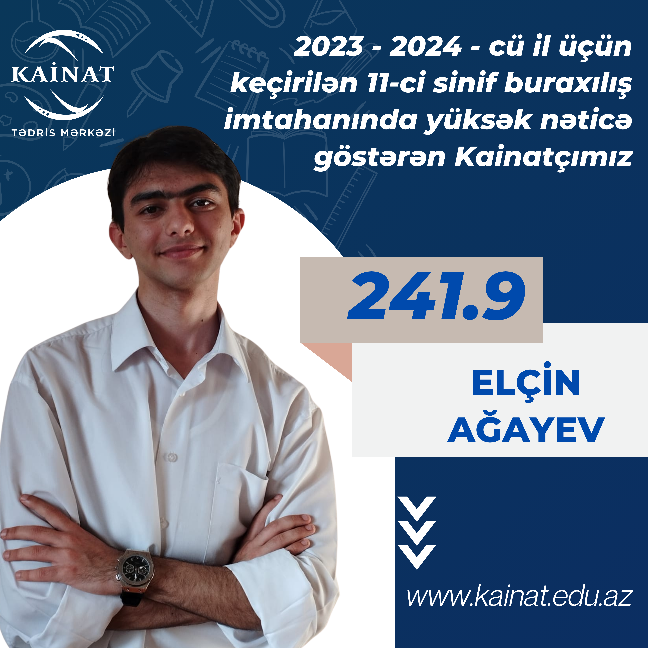 KAİNAT
TƏDRİS MƏRKƏZİ

2023 - 2024 - cü il üçün keçirilən 11-ci sinif buraxılış imtahanında yüksək nəticə göstərən Kainatçımız

241.9

ELÇİN AĞAYEV

www.kainat.edu.az